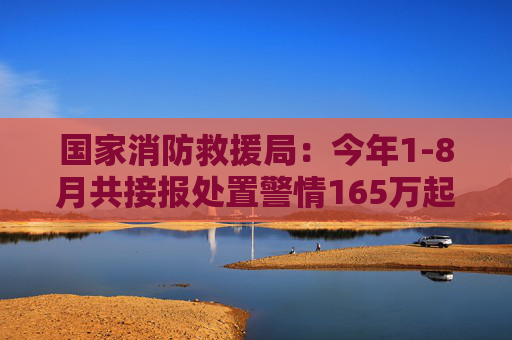 国家消防救援局：今年1-8月共接报处置警情165万起